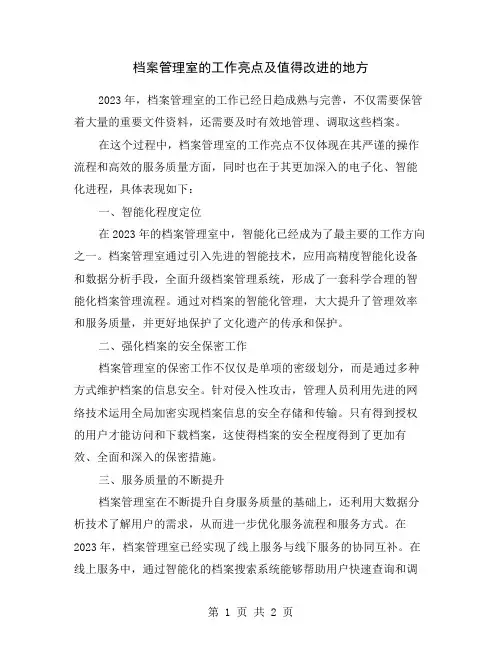 档案管理室的工作亮点及值得改进的地方

2023年，档案管理室的工作已经日趋成熟与完善，不仅需要保管着大量的重要文件资料，还需要及时有效地管理、调取这些档案。

在这个过程中，档案管理室的工作亮点不仅体现在其严谨的操作流程和高效的服务质量方面，同时也在于其更加深入的电子化、智能化进程，具体表现如下：

一、智能化程度定位

在2023年的档案管理室中，智能化已经成为了最主要的工作方向之一。档案管理室通过引入先进的智能技术，应用高精度智能化设备和数据分析手段，全面升级档案管理系统，形成了一套科学合理的智能化档案管理流程。通过对档案的智能化管理，大大提升了管理效率和服务质量，并更好地保护了文化遗产的传承和保护。

二、强化档案的安全保密工作

档案管理室的保密工作不仅仅是单项的密级划分，而是通过多种方式维护档案的信息安全。针对侵入性攻击，管理人员利用先进的网络技术运用全局加密实现档案信息的安全存储和传输。只有得到授权的用户才能访问和下载档案，这使得档案的安全程度得到了更加有效、全面和深入的保密措施。

三、服务质量的不断提升

档案管理室在不断提升自身服务质量的基础上，还利用大数据分析技术了解用户的需求，从而进一步优化服务流程和服务方式。在2023年，档案管理室已经实现了线上服务与线下服务的协同互补。在线上服务中，通过智能化的档案搜索系统能够帮助用户快速查询和调

第 1 页 共 2 页